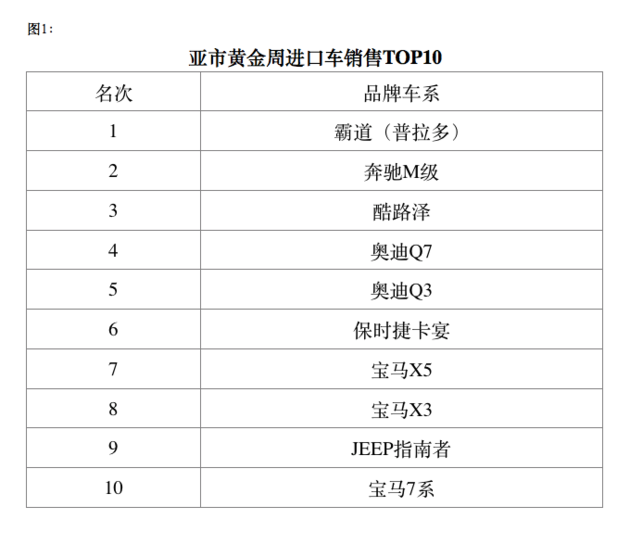 图1:

亚市黄金周进口车销售TOP10

| 名次 | 品牌车系 |
|---|---|
| 1 | 霸道（普拉多） |
| 2 | 奔驰M级 |
| 3 | 酷路泽 |
| 4 | 奥迪Q7 |
| 5 | 奥迪Q3 |
| 6 | 保时捷卡宴 |
| 7 | 宝马X5 |
| 8 | 宝马X3 |
| 9 | JEEP指南者 |
| 10 | 宝马7系 |